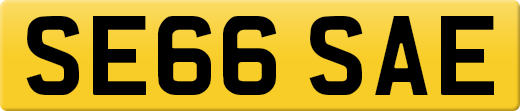 SE66 SAE